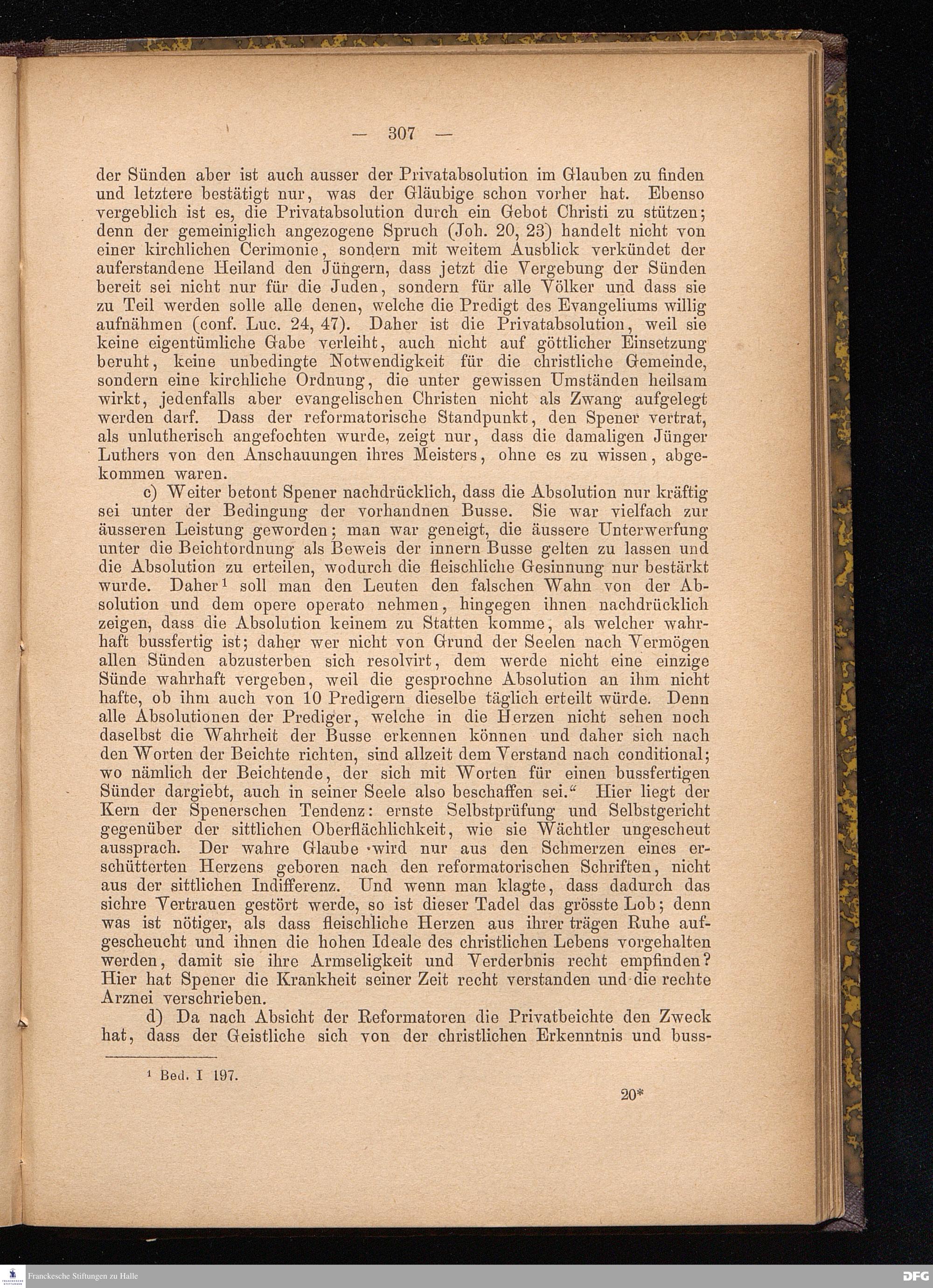 — 307 —

der Sünden aber ist auch ausser der Privatabsolution im Glauben zu finden und letztere bestätigt nur, was der Gläubige schon vorher hat. Ebenso vergeblich ist es, die Privatabsolution durch ein Gebot Christi zu stützen; denn der gemeiniglich angezogene Spruch (Joh. 20, 23) handelt nicht von einer kirchlichen Cerimonie, sondern mit weitem Ausblick verkündet der auferstandene Heiland den Jüngern, dass jetzt die Vergebung der Sünden bereit sei nicht nur für die Juden, sondern für alle Völker und dass sie zu Teil werden solle alle denen, welche die Predigt des Evangeliums willig aufnähmen (conf. Luc. 24, 47). Daher ist die Privatabsolution, weil sie keine eigentümliche Gabe verleiht, auch nicht auf göttlicher Einsetzung beruht, keine unbedingte Notwendigkeit für die christliche Gemeinde, sondern eine kirchliche Ordnung, die unter gewissen Umständen heilsam wirkt, jedenfalls aber evangelischen Christen nicht als Zwang aufgelegt werden darf. Dass der reformatorische Standpunkt, den Spener vertrat, als unlutherisch angefochten wurde, zeigt nur, dass die damaligen Jünger Luthers von den Anschauungen ihres Meisters, ohne es zu wissen, abgekommen waren.

c) Weiter betont Spener nachdrücklich, dass die Absolution nur kräftig sei unter der Bedingung der vorhandnen Busse. Sie war vielfach zur äusseren Leistung geworden; man war geneigt, die äussere Unterwerfung unter die Beichtordnung als Beweis der innern Busse gelten zu lassen und die Absolution zu erteilen, wodurch die fleischliche Gesinnung nur bestärkt wurde. Daher¹ soll man den Leuten den falschen Wahn von der Absolution und dem opere operato nehmen, hingegen ihnen nachdrücklich zeigen, dass die Absolution keinem zu Statten komme, als welcher wahrhaft bussfertig ist; daher wer nicht von Grund der Seelen nach Vermögen allen Sünden abzusterben sich resolvirt, dem werde nicht eine einzige Sünde wahrhaft vergeben, weil die gesprochne Absolution an ihm nicht hafte, ob ihm auch von 10 Predigern dieselbe täglich erteilt würde. Denn alle Absolutionen der Prediger, welche in die Herzen nicht sehen noch daselbst die Wahrheit der Busse erkennen können und daher sich nach den Worten der Beichte richten, sind allzeit dem Verstand nach conditional; wo nämlich der Beichtende, der sich mit Worten für einen bussfertigen Sünder dargiebt, auch in seiner Seele also beschaffen sei.“ Hier liegt der Kern der Spenerschen Tendenz: ernste Selbstprüfung und Selbstgericht gegenüber der sittlichen Oberflächlichkeit, wie sie Wächtler ungescheut aussprach. Der wahre Glaube wird nur aus den Schmerzen eines erschütterten Herzens geboren nach den reformatorischen Schriften, nicht aus der sittlichen Indifferenz. Und wenn man klagte, dass dadurch das sichre Vertrauen gestört werde, so ist dieser Tadel das grösste Lob; denn was ist nötiger, als dass fleischliche Herzen aus ihrer trägen Ruhe aufgescheucht und ihnen die hohen Ideale des christlichen Lebens vorgehalten werden, damit sie ihre Armseligkeit und Verderbnis recht empfinden? Hier hat Spener die Krankheit seiner Zeit recht verstanden und die rechte Arznei verschrieben.

d) Da nach Absicht der Reformatoren die Privatbeichte den Zweck hat, dass der Geistliche sich von der christlichen Erkenntnis und buss-

¹ Bed. I 197.

20*

Franckesche Stiftungen zu Halle

DFG